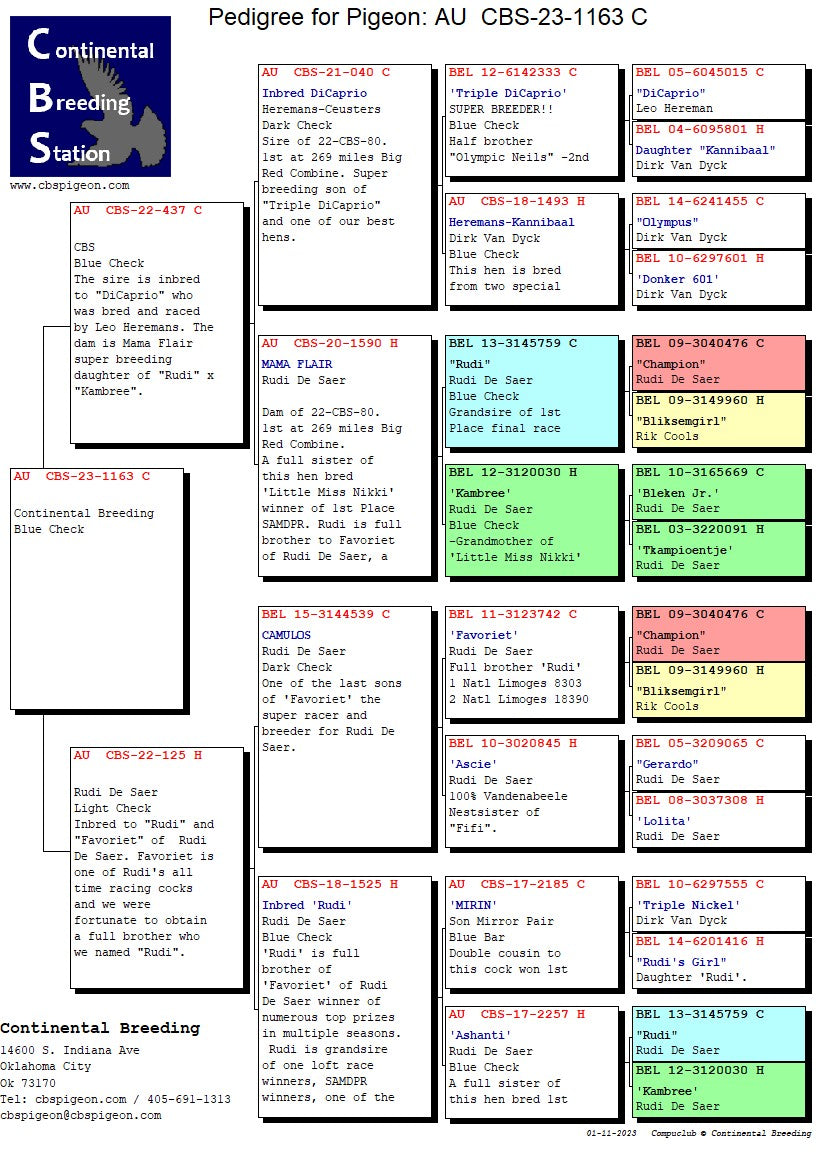 Pedigree for Pigeon: AU CBS-23-1163 C

Continental Breeding Station

www.cbspigeon.com

AU CBS-23-1163 C

Continental Breeding
Blue Check

AU CBS-22-437 C

CBS
Blue Check
The sire is inbred to "DiCaprio" who was bred and raced by Leo Heremans. The dam is Mama Flair super breeding daughter of "Rudi" x "Kambree".

AU CBS-22-125 H

Rudi De Saer
Light Check
Inbred to "Rudi" and "Favoriet" of Rudi De Saer. Favoriet is one of Rudi's all time racing cocks and we were fortunate to obtain a full brother who we named "Rudi".

AU CBS-21-040 C
Inbred DiCaprio
Heremans-Ceusters
Dark Check
Sire of 22-CBS-80. 1st at 269 miles Big Red Combine. Super breeding son of "Triple DiCaprio" and one of our best hens.

AU CBS-20-1590 H
MAMA FLAIR
Rudi De Saer

Dam of 22-CBS-80. 1st at 269 miles Big Red Combine. A full sister of this hen bred 'Little Miss Nikki' winner of 1st Place SAMDPR. Rudi is full brother to Favoriet of Rudi De Saer, a

BEL 15-3144539 C
CAMULOS
Rudi De Saer
Dark Check
One of the last sons of 'Favoriet' the super racer and breeder for Rudi De Saer.

AU CBS-18-1525 H
Inbred 'Rudi'
Rudi De Saer
Blue Check
'Rudi' is full brother of 'Favoriet' of Rudi De Saer winner of numerous top prizes in multiple seasons. Rudi is grandsire of one loft race winners, SAMDPR winners, one of the

BEL 12-6142333 C
'Triple DiCaprio'
SUPER BREEDER!!
Blue Check
Half brother
"Olympic Neils" -2nd

AU CBS-18-1493 H
Heremans-Kannibaal
Dirk Van Dyck
Blue Check
This hen is bred from two special

BEL 13-3145759 C
"Rudi"
Rudi De Saer
Blue Check
Grandsire of 1st Place final race

BEL 12-3120030 H
'Kambree'
Rudi De Saer
Blue Check
-Grandmother of 'Little Miss Nikki'

BEL 11-3123742 C
'Favoriet'
Rudi De Saer
Full brother 'Rudi'
1 Natl Limoges 8303
2 Natl Limoges 18390

BEL 10-3020845 H
'Ascie'
Rudi De Saer
100% Vandenabeele
Nestsister of "Fifi".

AU CBS-17-2185 C
'MIRIN'
Son Mirror Pair
Blue Bar
Double cousin to this cock won 1st

AU CBS-17-2257 H
'Ashanti'
Rudi De Saer
Blue Check
A full sister of this hen bred 1st

BEL 05-6045015 C
"DiCaprio"
Leo Hereman

BEL 04-6095801 H
Daughter "Kannibaal"
Dirk Van Dyck

BEL 14-6241455 C
"Olympus"
Dirk Van Dyck

BEL 10-6297601 H
'Donker 601'
Dirk Van Dyck

BEL 09-3040476 C
"Champion"
Rudi De Saer

BEL 09-3149960 H
"Bliksemgirl"
Rik Cools

BEL 10-3165669 C
'Bleken Jr.'
Rudi De Saer

BEL 03-3220091 H
'Tkampioentje'
Rudi De Saer

BEL 09-3040476 C
"Champion"
Rudi De Saer

BEL 09-3149960 H
"Bliksemgirl"
Rik Cools

BEL 05-3209065 C
"Gerardo"
Rudi De Saer

BEL 08-3037308 H
'Lolita'
Rudi De Saer

BEL 10-6297555 C
'Triple Nickel'
Dirk Van Dyck

BEL 14-6201416 H
"Rudi's Girl"
Daughter 'Rudi'.

BEL 13-3145759 C
"Rudi"
Rudi De Saer

BEL 12-3120030 H
'Kambree'
Rudi De Saer

Continental Breeding
14600 S. Indiana Ave
Oklahoma City
Ok 73170
Tel: cbspigeon.com / 405-691-1313
cbspigeon@cbspigeon.com

01-11-2023 Compuclub © Continental Breeding